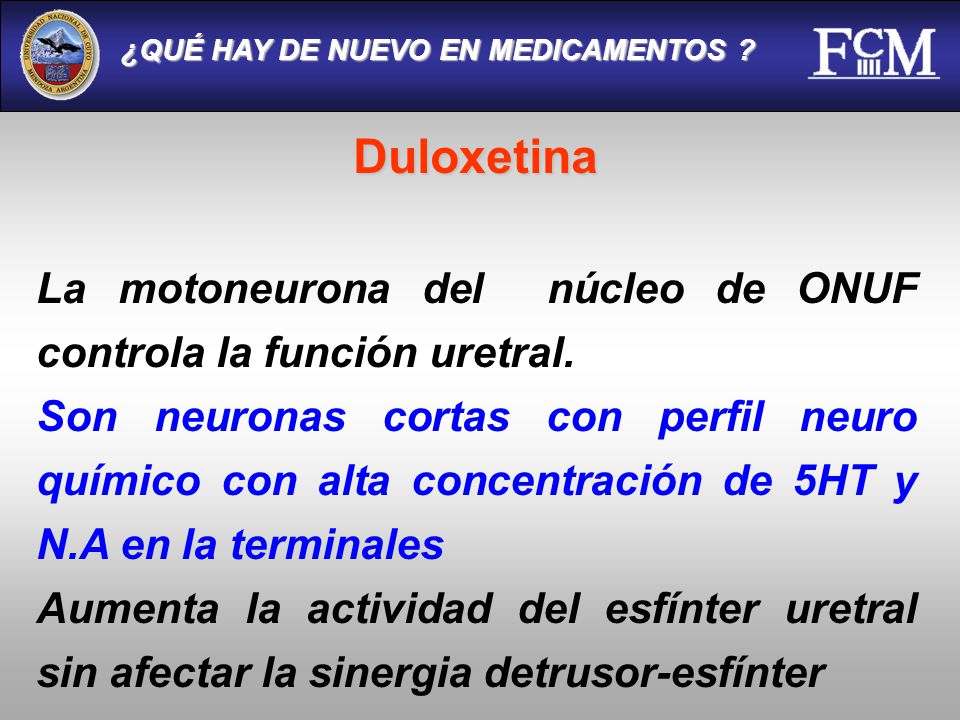 UNIVERSIDAD NACIONAL DE CUYO MENDOZA ARGENTINA

¿QUÉ HAY DE NUEVO EN MEDICAMENTOS ?

FCM

Duloxetina

La motoneurona del núcleo de ONUF controla la función uretral.

Son neuronas cortas con perfil neuro químico con alta concentración de 5HT y N.A en la terminales

Aumenta la actividad del esfínter uretral sin afectar la sinergia detrusor-esfínter